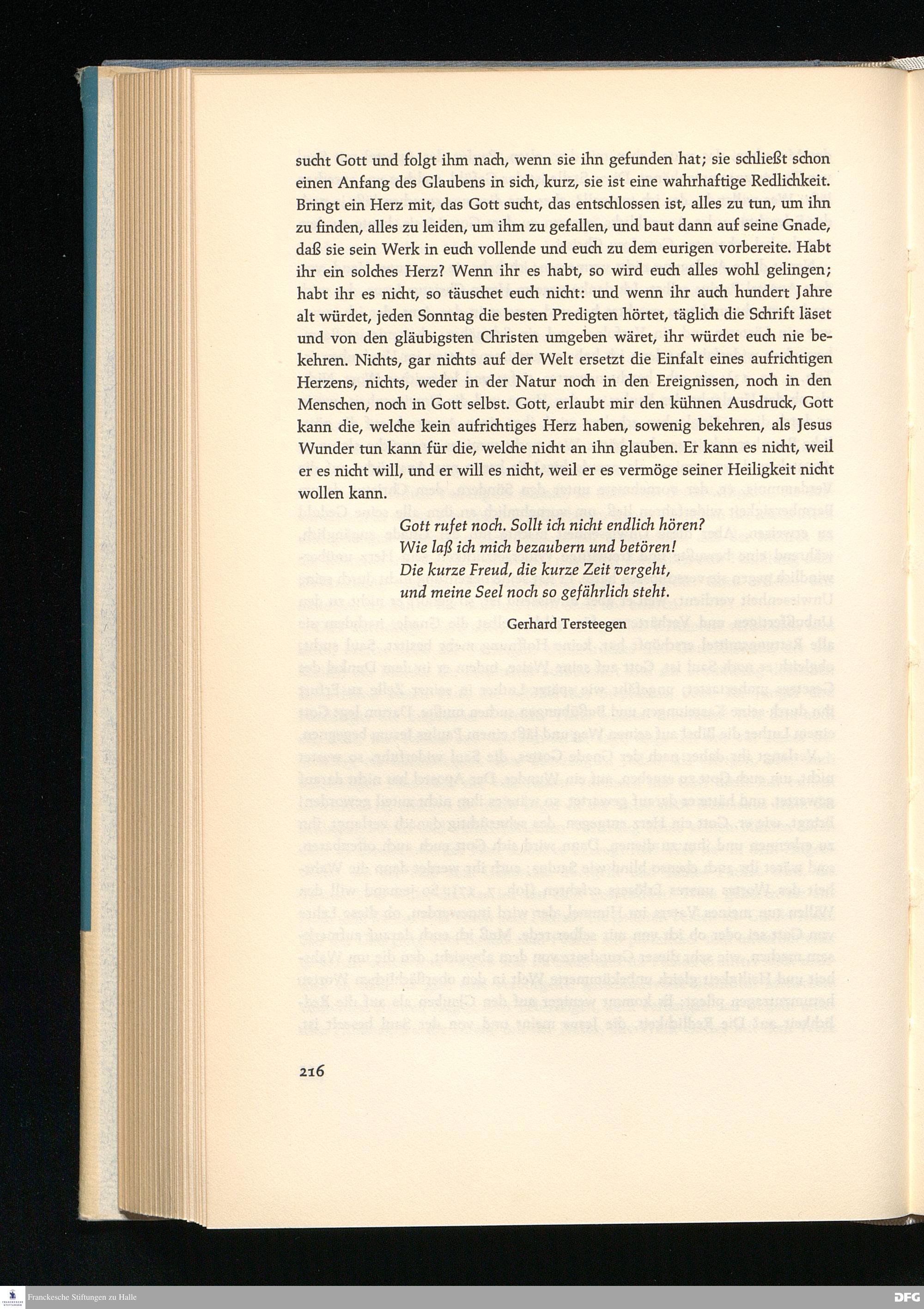 sucht Gott und folgt ihm nach, wenn sie ihn gefunden hat; sie schließt schon einen Anfang des Glaubens in sich, kurz, sie ist eine wahrhaftige Redlichkeit. Bringt ein Herz mit, das Gott sucht, das entschlossen ist, alles zu tun, um ihn zu finden, alles zu leiden, um ihm zu gefallen, und baut dann auf seine Gnade, daß sie sein Werk in euch vollende und euch zu dem eurigen vorbereite. Habt ihr ein solches Herz? Wenn ihr es habt, so wird euch alles wohl gelingen; habt ihr es nicht, so täuschet euch nicht: und wenn ihr auch hundert Jahre alt würdet, jeden Sonntag die besten Predigten hörtet, täglich die Schrift läset und von den gläubigsten Christen umgeben wäret, ihr würdet euch nie bekehren. Nichts, gar nichts auf der Welt ersetzt die Einfalt eines aufrichtigen Herzens, nichts, weder in der Natur noch in den Ereignissen, noch in den Menschen, noch in Gott selbst. Gott, erlaubt mir den kühnen Ausdruck, Gott kann die, welche kein aufrichtiges Herz haben, sowenig bekehren, als Jesus Wunder tun kann für die, welche nicht an ihn glauben. Er kann es nicht, weil er es nicht will, und er will es nicht, weil er es vermöge seiner Heiligkeit nicht wollen kann.

Gott rufet noch. Sollt ich nicht endlich hören?
Wie laß ich mich bezaubern und betören!
Die kurze Freud, die kurze Zeit vergeht,
und meine Seel noch so gefährlich steht.

Gerhard Tersteegen

216

Franckesche Stiftungen zu Halle

DFG